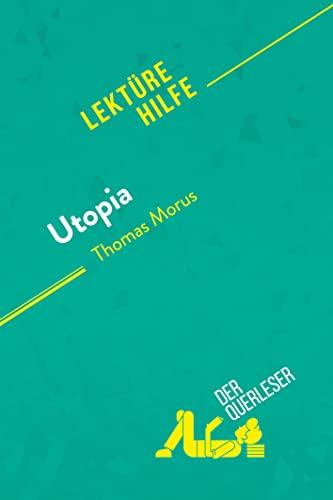 LEKTÜRE HILFE

Utopia
Thomas Morus

DER QUERLESER